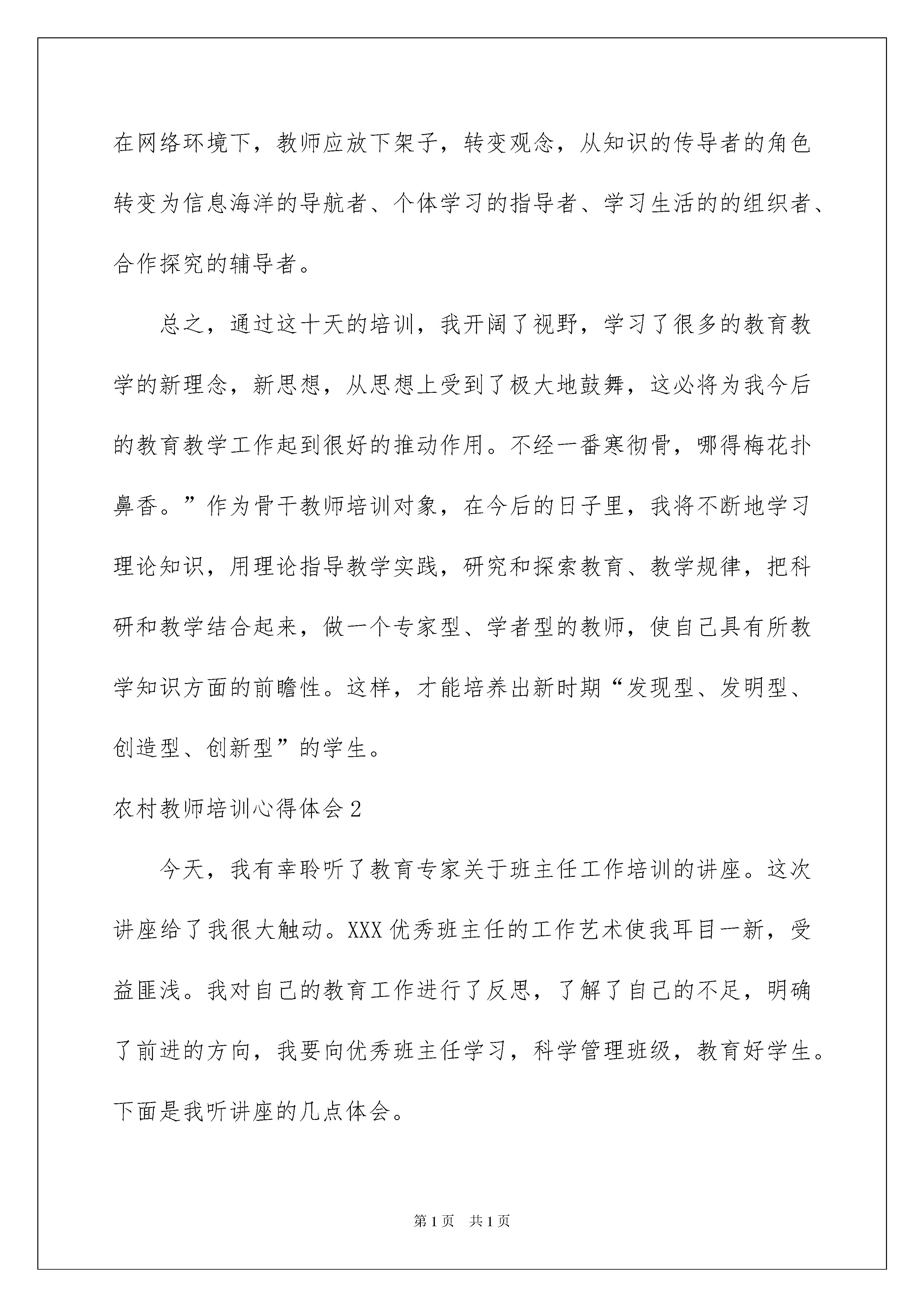 在网络环境下，教师应放下架子，转变观念，从知识的传导者的角色转变为信息海洋的导航者、个体学习的指导者、学习生活的的组织者、合作探究的辅导者。

总之，通过这十天的培训，我开阔了视野，学习了很多的教育教学的新理念，新思想，从思想上受到了极大地鼓舞，这必将为我今后的教育教学工作起到很好的推动作用。不经一番寒彻骨，哪得梅花扑鼻香。”作为骨干教师培训对象，在今后的日子里，我将不断地学习理论知识，用理论指导教学实践，研究和探索教育、教学规律，把科研和教学结合起来，做一个专家型、学者型的教师，使自己具有所教学知识方面的前瞻性。这样，才能培养出新时期“发现型、发明型、创造型、创新型”的学生。

农村教师培训心得体会2

今天，我有幸聆听了教育专家关于班主任工作培训的讲座。这次讲座给了我很大触动。XXX优秀班主任的工作艺术使我耳目一新，受益匪浅。我对自己的教育工作进行了反思，了解了自己的不足，明确了前进的方向，我要向优秀班主任学习，科学管理班级，教育好学生。下面是我听讲座的几点体会。

第1页 共1页